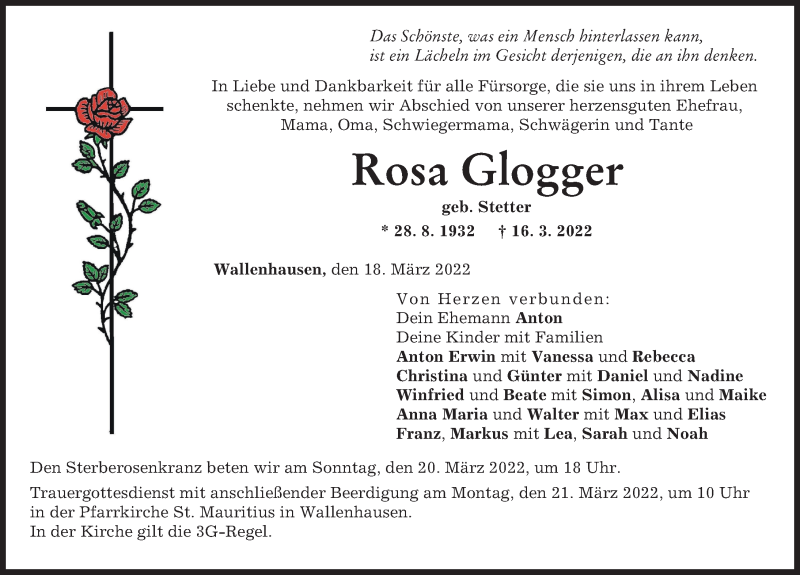 Das Schönste, was ein Mensch hinterlassen kann, ist ein Lächeln im Gesicht derjenigen, die an ihn denken.

In Liebe und Dankbarkeit für alle Fürsorge, die sie uns in ihrem Leben schenkte, nehmen wir Abschied von unserer herzensguten Ehefrau, Mama, Oma, Schwiegermama, Schwägerin und Tante

Rosa Glogger

geb. Stetter

* 28. 8. 1932 † 16. 3. 2022

Wallenhausen, den 18. März 2022

Von Herzen verbunden:
Dein Ehemann Anton
Deine Kinder mit Familien
Anton Erwin mit Vanessa und Rebecca
Christina und Günter mit Daniel und Nadine
Winfried und Beate mit Simon, Alisa und Maike
Anna Maria und Walter mit Max und Elias
Franz, Markus mit Lea, Sarah und Noah

Den Sterberosenkranz beten wir am Sonntag, den 20. März 2022, um 18 Uhr.

Trauergottesdienst mit anschließender Beerdigung am Montag, den 21. März 2022, um 10 Uhr in der Pfarrkirche St. Mauritius in Wallenhausen.
In der Kirche gilt die 3G-Regel.